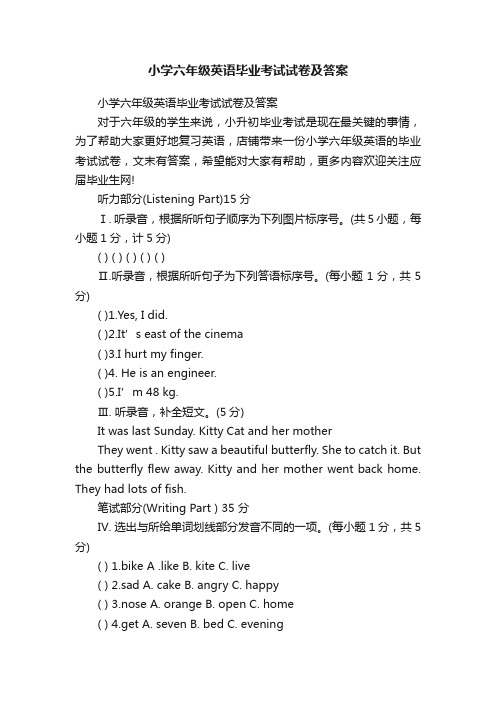 小学六年级英语毕业考试试卷及答案

小学六年级英语毕业考试试卷及答案

对于六年级的学生来说，小升初毕业考试是现在最关键的事情，为了帮助大家更好地复习英语，店铺带来一份小学六年级英语的毕业考试试卷，文末有答案，希望能对大家有帮助，更多内容欢迎关注应届毕业生网!

听力部分(Listening Part)15 分

Ⅰ. 听录音，根据所听句子顺序为下列图片标序号。(共 5 小题，每小题 1 分，计 5 分)

( ) ( ) ( ) ( ) ( )

Ⅱ.听录音，根据所听句子为下列答语标序号。(每小题 1 分，共 5 分)

( )1.Yes, I did.

( )2.It' s east of the cinema

( )3.I hurt my finger.

( )4. He is an engineer.

( )5.I' m 48 kg.

Ⅲ. 听录音，补全短文。(5 分)

It was last Sunday. Kitty Cat and her mother

They went . Kitty saw a beautiful butterfly. She to catch it. But the butterfly flew away. Kitty and her mother went back home. They had lots of fish.

笔试部分(Writing Part ) 35 分

IV. 选出与所给单词划线部分发音不同的一项。(每小题 1 分，共 5 分)

( ) 1.bike A .like B. kite C. live

( ) 2.sad A. cake B. angry C. happy

( ) 3.nose A. orange B. open C. home

( ) 4.get A. seven B. bed C. evening